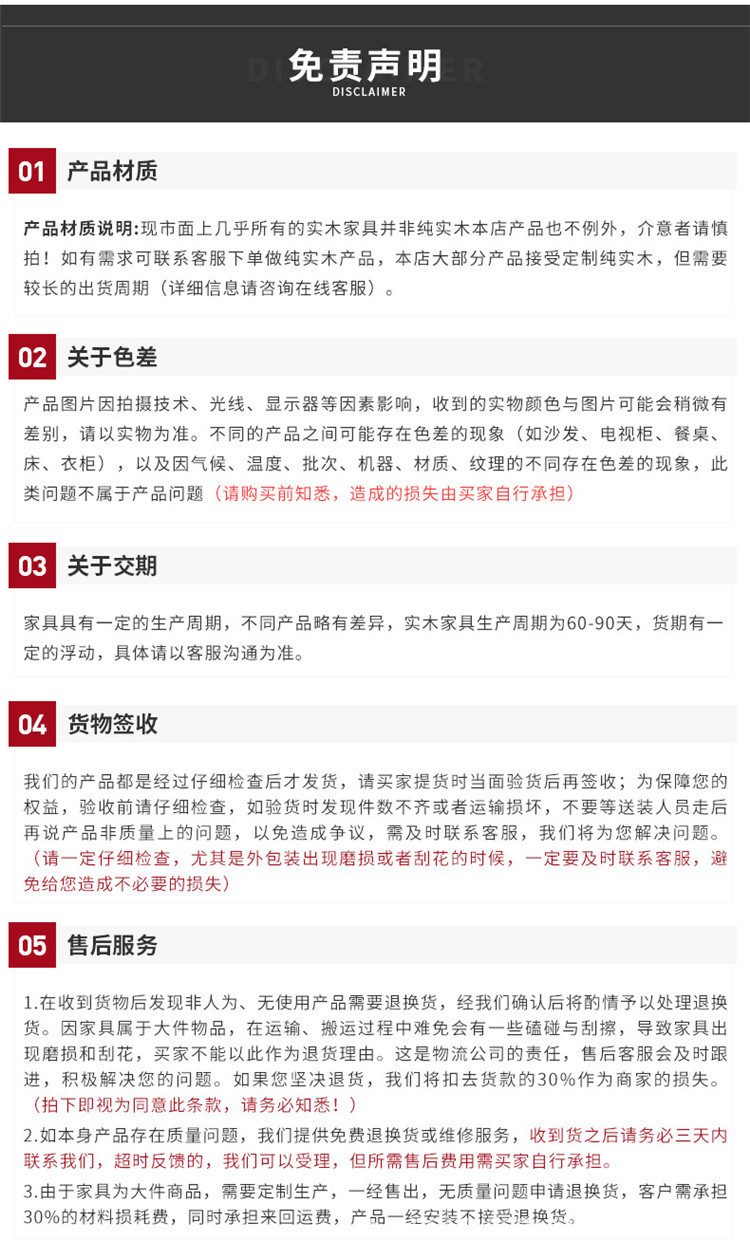 免责声明
DISCLAIMER

01 产品材质

产品材质说明:现市面上几乎所有的实木家具并非纯实木本店产品也不例外，介意者请慎拍！如有需求可联系客服下单做纯实木产品，本店大部分产品接受定制纯实木，但需要较长的出货周期（详细信息请咨询在线客服）。

02 关于色差

产品图片因拍摄技术、光线、显示器等因素影响，收到的实物颜色与图片可能会稍微有差别，请以实物为准。不同的产品之间可能存在色差的现象（如沙发、电视柜、餐桌、床、衣柜），以及因气候、温度、批次、机器、材质、纹理的不同存在色差的现象，此类问题不属于产品问题（请购买前知悉，造成的损失由买家自行承担）

03 关于交期

家具具有一定的生产周期，不同产品略有差异，实木家具生产周期为60-90天，货期有一定的浮动，具体请以客服沟通为准。

04 货物签收

我们的产品都是经过仔细检查后才发货，请买家提货时当面验货后再签收；为保障您的权益，验收前请仔细检查，如验货时发现件数不齐或者运输损坏，不要等送装人员走后再说产品非质量上的问题，以免造成争议，需及时联系客服，我们将为您解决问题。（请一定仔细检查，尤其是外包装出现磨损或者刮花的时候，一定要及时联系客服，避免给您造成不必要的损失）

05 售后服务

1.在收到货物后发现非人为、无使用产品需要退换货，经我们确认后将酌情予以处理退换货。因家具属于大件物品，在运输、搬运过程中难免会有一些磕碰与刮擦，导致家具出现磨损和刮花，买家不能以此作为退货理由。这是物流公司的责任，售后客服会及时跟进，积极解决您的问题。如果您坚决退货，我们将扣去货款的30%作为商家的损失。（拍下即视为同意此条款，请务必知悉！）

2.如本身产品存在质量问题，我们提供免费退换货或维修服务，收到货之后请务必三天内联系我们，超时反馈的，我们可以受理，但所需售后费用需买家自行承担。

3.由于家具为大件商品，需要定制生产，一经售出，无质量问题申请退换货，客户需承担30%的材料损耗费，同时承担来回运费，产品一经安装不接受退换货。